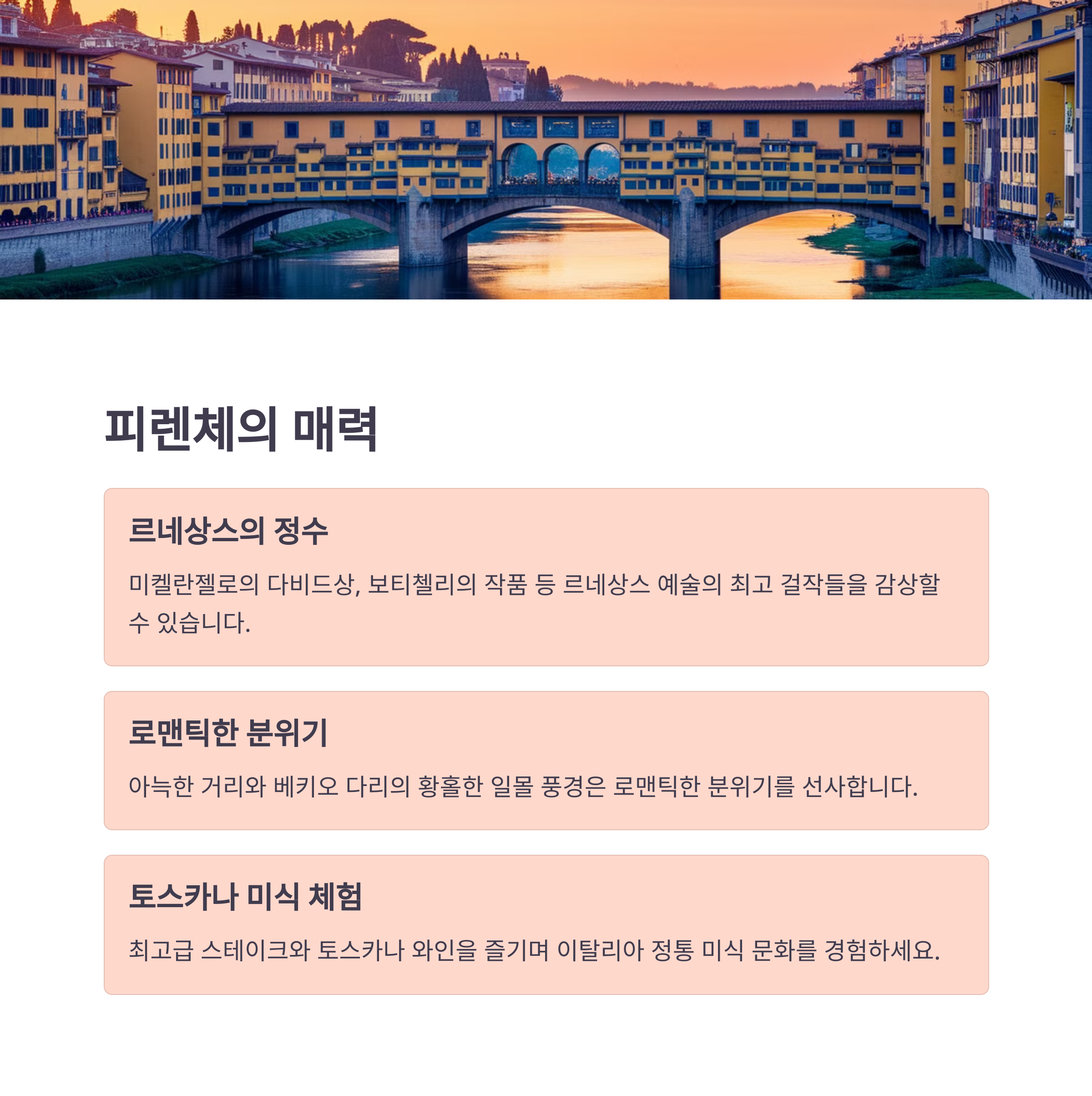 피렌체의 매력

르네상스의 정수

미켈란젤로의 다비드상, 보티첼리의 작품 등 르네상스 예술의 최고 걸작들을 감상할 수 있습니다.

로맨틱한 분위기

아늑한 거리와 베키오 다리의 황홀한 일몰 풍경은 로맨틱한 분위기를 선사합니다.

토스카나 미식 체험

최고급 스테이크와 토스카나 와인을 즐기며 이탈리아 정통 미식 문화를 경험하세요.